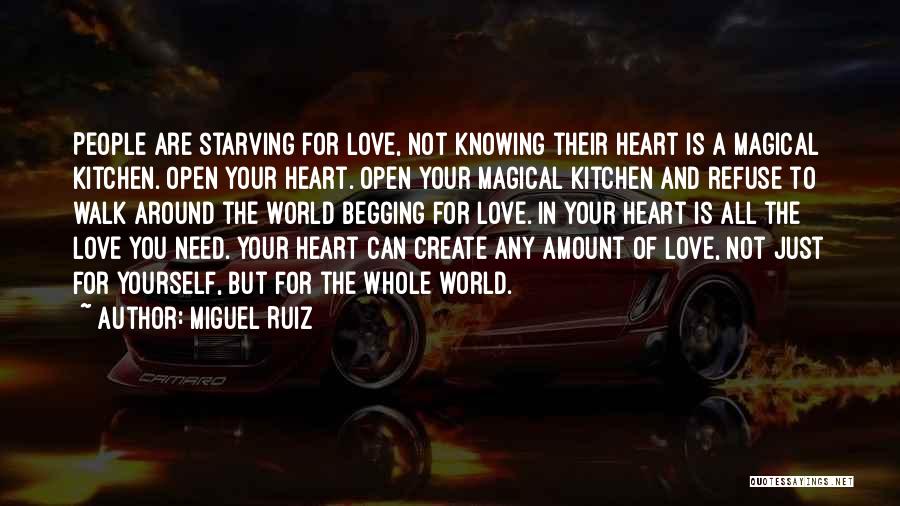 PEOPLE ARE STARVING FOR LOVE, NOT KNOWING THEIR HEART IS A MAGICAL KITCHEN. OPEN YOUR HEART. OPEN YOUR MAGICAL KITCHEN AND REFUSE TO WALK AROUND THE WORLD BEGGING FOR LOVE. IN YOUR HEART IS ALL THE LOVE YOU NEED. YOUR HEART CAN CREATE ANY AMOUNT OF LOVE, NOT JUST FOR YOURSELF, BUT FOR THE WHOLE WORLD.

~ AUTHOR: MIGUEL RUIZ

CAMARO

QUOTESSAYINGS.NET